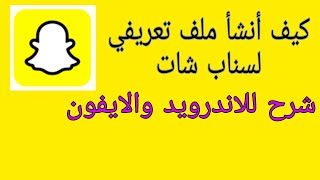 كيف أنشأ ملف تعريفي لسناب شات

شرح للاندرويد والايفون